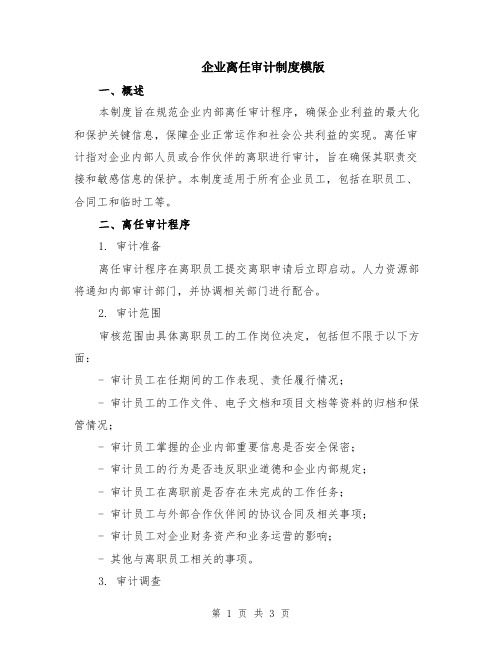 企业离任审计制度模版

一、概述

本制度旨在规范企业内部离任审计程序，确保企业利益的最大化和保护关键信息，保障企业正常运作和社会公共利益的实现。离任审计指对企业内部人员或合作伙伴的离职进行审计，旨在确保其职责交接和敏感信息的保护。本制度适用于所有企业员工，包括在职员工、合同工和临时工等。

二、离任审计程序

1. 审计准备

离任审计程序在离职员工提交离职申请后立即启动。人力资源部将通知内部审计部门，并协调相关部门进行配合。

2. 审计范围

审核范围由具体离职员工的工作岗位决定，包括但不限于以下方面：

- 审计员工在任期间的工作表现、责任履行情况；

- 审计员工的工作文件、电子文档和项目文档等资料的归档和保管情况；

- 审计员工掌握的企业内部重要信息是否安全保密；

- 审计员工的行为是否违反职业道德和企业内部规定；

- 审计员工在离职前是否存在未完成的工作任务；

- 审计员工与外部合作伙伴间的协议合同及相关事项；

- 审计员工对企业财务资产和业务运营的影响；

- 其他与离职员工相关的事项。

3. 审计调查

第 1 页 共 3 页